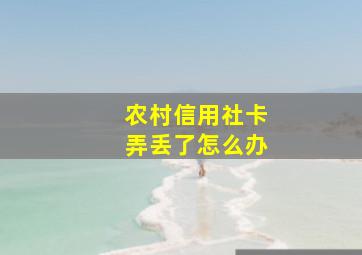 农村信用社卡
弄丢了怎么办